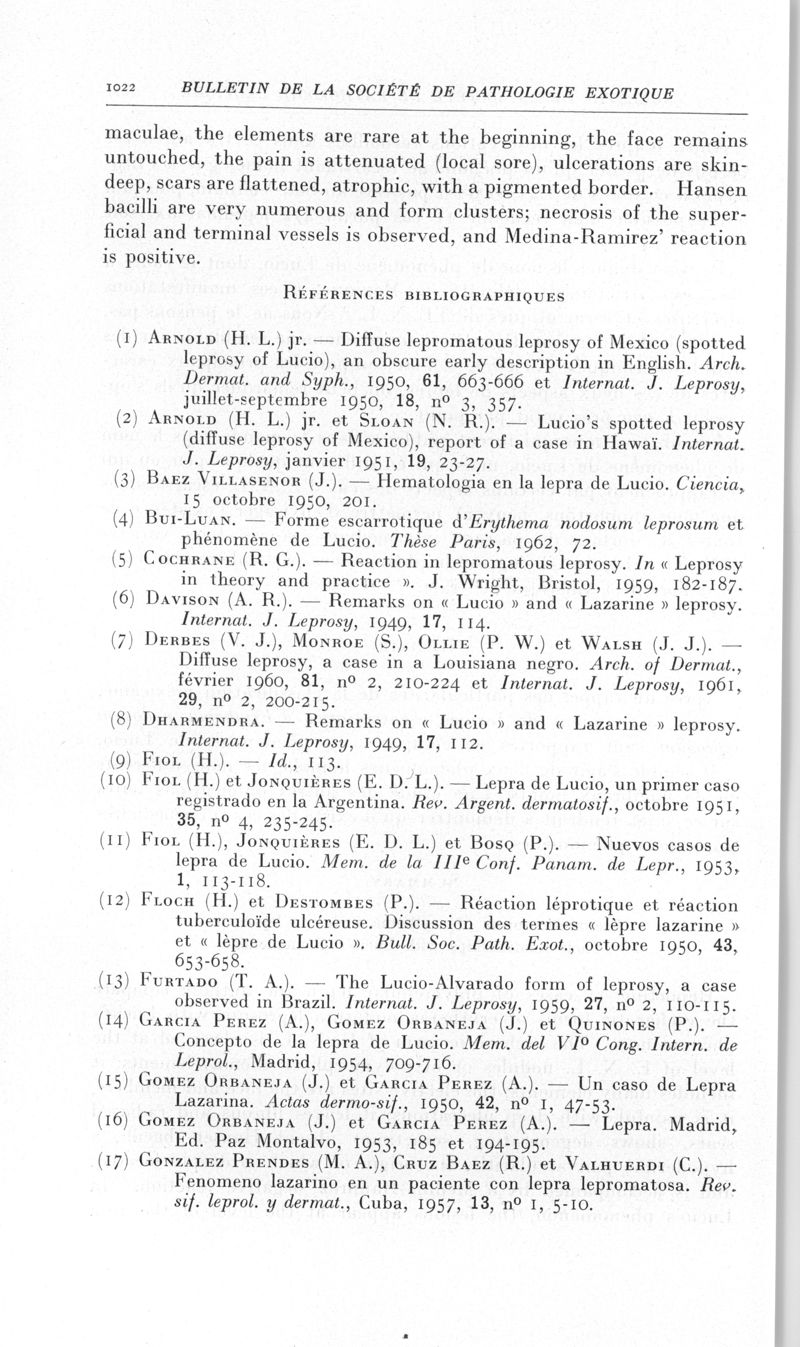 1022 BULLETIN DE LA SOCIÉTÉ DE PATHOLOGIE EXOTIQUE

maculae, the elements are rare at the beginning, the face remains untouched, the pain is attenuated (local sore), ulcerations are skin-deep, scars are flattened, atrophic, with a pigmented border. Hansen bacilli are very numerous and form clusters; necrosis of the superficial and terminal vessels is observed, and Medina-Ramirez' reaction is positive.

RÉFÉRENCES BIBLIOGRAPHIQUES

(1) ARNOLD (H. L.) jr. — Diffuse lepromatous leprosy of Mexico (spotted leprosy of Lucio), an obscure early description in English. Arch. Dermat. and Syph., 1950, 61, 663-666 et Internat. J. Leprosy, juillet-septembre 1950, 18, nº 3, 357.
(2) ARNOLD (H. L.) jr. et SLOAN (N. R.). — Lucio's spotted leprosy (diffuse leprosy of Mexico), report of a case in Hawaï. Internat. J. Leprosy, janvier 1951, 19, 23-27.
(3) BAEZ VILLASENOR (J.). — Hematologia en la lepra de Lucio. Ciencia, 15 octobre 1950, 201.
(4) BUI-LUAN. — Forme escarrotique d'Erythema nodosum leprosum et phénomène de Lucio. Thèse Paris, 1962, 72.
(5) COCHRANE (R. G.). — Reaction in lepromatous leprosy. In « Leprosy in theory and practice ». J. Wright, Bristol, 1959, 182-187.
(6) DAVISON (A. R.). — Remarks on « Lucio » and « Lazarine » leprosy. Internat. J. Leprosy, 1949, 17, 114.
(7) DERBES (V. J.), MONROE (S.), OLLIE (P. W.) et WALSH (J. J.). — Diffuse leprosy, a case in a Louisiana negro. Arch. of Dermat., février 1960, 81, nº 2, 210-224 et Internat. J. Leprosy, 1961, 29, nº 2, 200-215.
(8) DHARMENDRA. — Remarks on « Lucio » and « Lazarine » leprosy. Internat. J. Leprosy, 1949, 17, 112.
(9) FIOL (H.). — Id., 113.
(10) FIOL (H.) et JONQUIÈRES (E. D. L.). — Lepra de Lucio, un primer caso registrado en la Argentina. Rev. Argent. dermatosif., octobre 1951, 35, nº 4, 235-245.
(11) FIOL (H.), JONQUIÈRES (E. D. L.) et BOSQ (P.). — Nuevos casos de lepra de Lucio. Mem. de la IIIe Conf. Panam. de Lepr., 1953, 1, 113-118.
(12) FLOCH (H.) et DESTOMBES (P.). — Réaction léprotique et réaction tuberculoïde ulcéreuse. Discussion des termes « lèpre lazarine » et « lèpre de Lucio ». Bull. Soc. Path. Exot., octobre 1950, 43, 653-658.
(13) FURTADO (T. A.). — The Lucio-Alvarado form of leprosy, a case observed in Brazil. Internat. J. Leprosy, 1959, 27, nº 2, 110-115.
(14) GARCIA PEREZ (A.), GOMEZ ORBANEJA (J.) et QUINONES (P.). — Concepto de la lepra de Lucio. Mem. del VIº Cong. Intern. de Leprol., Madrid, 1954, 709-716.
(15) GOMEZ ORBANEJA (J.) et GARCIA PEREZ (A.). — Un caso de Lepra Lazarina. Actas dermo-sif., 1950, 42, nº 1, 47-53.
(16) GOMEZ ORBANEJA (J.) et GARCIA PEREZ (A.). — Lepra. Madrid, Ed. Paz Montalvo, 1953, 185 et 194-195.
(17) GONZALEZ PRENDES (M. A.), CRUZ BAEZ (R.) et VALHUERDI (C.). — Fenomeno lazarino en un paciente con lepra lepromatosa. Rev. sif. leprol. y dermat., Cuba, 1957, 13, nº 1, 5-10.